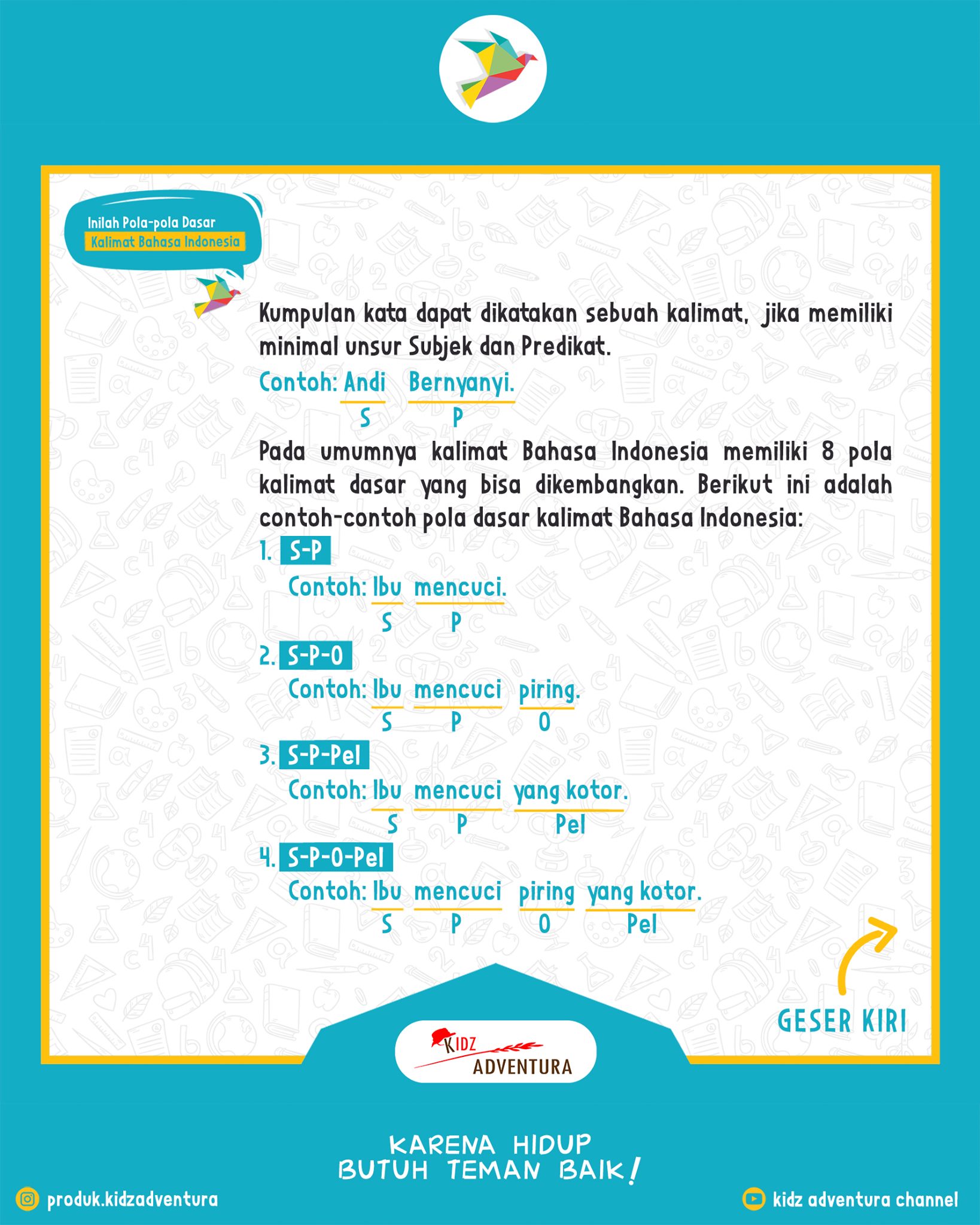 Inilah Pola-pola Dasar
Kalimat Bahasa Indonesia

Kumpulan kata dapat dikatakan sebuah kalimat, jika memiliki minimal unsur Subjek dan Predikat.

Contoh: Andi Bernyanyi.
S P

Pada umumnya kalimat Bahasa Indonesia memiliki 8 pola kalimat dasar yang bisa dikembangkan. Berikut ini adalah contoh-contoh pola dasar kalimat Bahasa Indonesia:

1. S-P
Contoh: Ibu mencuci.
S P

2. S-P-O
Contoh: Ibu mencuci piring.
S P O

3. S-P-Pel
Contoh: Ibu mencuci yang kotor.
S P Pel

4. S-P-O-Pel
Contoh: Ibu mencuci piring yang kotor.
S P O Pel

GESER KIRI

KIDZ ADVENTURA

KARENA HIDUP
BUTUH TEMAN BAIK!

produk.kidzadventura

kidz adventura channel